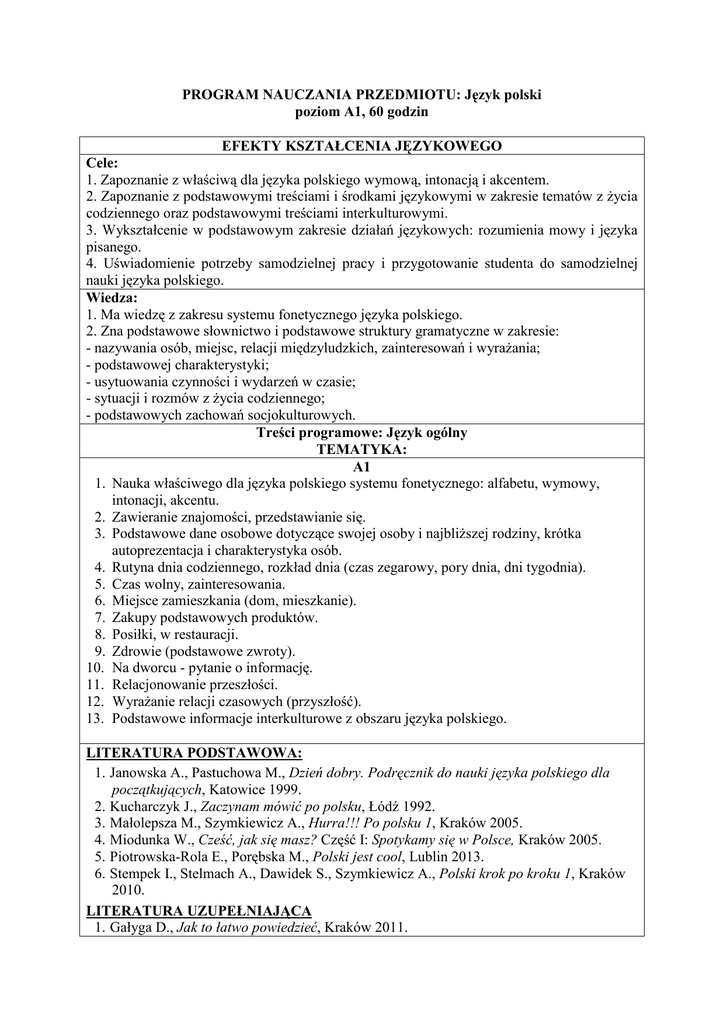 PROGRAM NAUCZANIA PRZEDMIOTU: Język polski
poziom A1, 60 godzin

EFEKTY KSZTAŁCENIA JĘZYKOWEGO

Cele:
1. Zapoznanie z właściwą dla języka polskiego wymową, intonacją i akcentem.
2. Zapoznanie z podstawowymi treściami i środkami językowymi w zakresie tematów z życia codziennego oraz podstawowymi treściami interkulturowymi.
3. Wykształcenie w podstawowym zakresie działań językowych: rozumienia mowy i języka pisanego.
4. Uświadomienie potrzeby samodzielnej pracy i przygotowanie studenta do samodzielnej nauki języka polskiego.

Wiedza:
1. Ma wiedzę z zakresu systemu fonetycznego języka polskiego.
2. Zna podstawowe słownictwo i podstawowe struktury gramatyczne w zakresie:
- nazywania osób, miejsc, relacji międzyludzkich, zainteresowań i wyrażania;
- podstawowej charakterystyki;
- usytuowania czynności i wydarzeń w czasie;
- sytuacji i rozmów z życia codziennego;
- podstawowych zachowań socjokulturowych.

Treści programowe: Język ogólny
TEMATYKA:
A1
1. Nauka właściwego dla języka polskiego systemu fonetycznego: alfabetu, wymowy, intonacji, akcentu.
2. Zawieranie znajomości, przedstawianie się.
3. Podstawowe dane osobowe dotyczące swojej osoby i najbliższej rodziny, krótka autoprezentacja i charakterystyka osób.
4. Rutyna dnia codziennego, rozkład dnia (czas zegarowy, pory dnia, dni tygodnia).
5. Czas wolny, zainteresowania.
6. Miejsce zamieszkania (dom, mieszkanie).
7. Zakupy podstawowych produktów.
8. Posiłki, w restauracji.
9. Zdrowie (podstawowe zwroty).
10. Na dworcu - pytanie o informację.
11. Relacjonowanie przeszłości.
12. Wyrażanie relacji czasowych (przyszłość).
13. Podstawowe informacje interkulturowe z obszaru języka polskiego.

LITERATURA PODSTAWOWA:
1. Janowska A., Pastuchowa M., Dzień dobry. Podręcznik do nauki języka polskiego dla początkujących, Katowice 1999.
2. Kucharczyk J., Zaczynam mówić po polsku, Łódź 1992.
3. Małolepsza M., Szymkiewicz A., Hurra!!! Po polsku 1, Kraków 2005.
4. Miodunka W., Cześć, jak się masz? Część I: Spotykamy się w Polsce, Kraków 2005.
5. Piotrowska-Rola E., Porębska M., Polski jest cool, Lublin 2013.
6. Stempek I., Stelmach A., Dawidek S., Szymkiewicz A., Polski krok po kroku 1, Kraków 2010.

LITERATURA UZUPEŁNIAJĄCA
1. Gałyga D., Jak to łatwo powiedzieć, Kraków 2011.